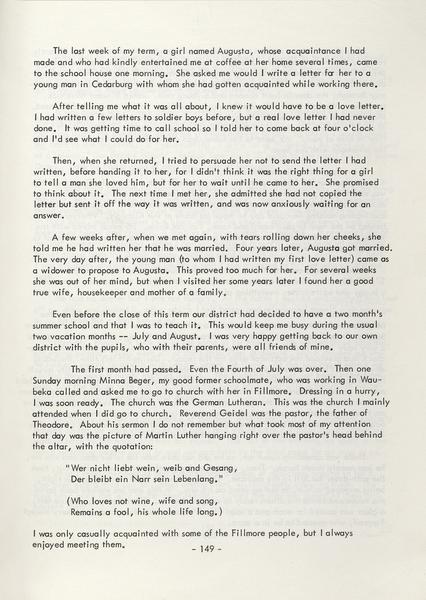 The last week of my term, a girl named Augusta, whose acquaintance I had made and who had kindly entertained me at coffee at her home several times, came to the school house one morning. She asked me would I write a letter for her to a young man in Cedarburg with whom she had gotten acquainted while working there.

After telling me what it was all about, I knew it would have to be a love letter. I had written a few letters to soldier boys before, but a real love letter I had never done. It was getting time to call school so I told her to come back at four o'clock and I'd see what I could do for her.

Then, when she returned, I tried to persuade her not to send the letter I had written, before handing it to her, for I didn't think it was the right thing for a girl to tell a man she loved him, but for her to wait until he came to her. She promised to think about it. The next time I met her, she admitted she had not copied the letter but sent it off the way it was written, and was now anxiously waiting for an answer.

A few weeks after, when we met again, with tears rolling down her cheeks, she told me he had written her that he was married. Four years later, Augusta got married. The very day after, the young man (to whom I had written my first love letter) came as a widower to propose to Augusta. This proved too much for her. For several weeks she was out of her mind, but when I visited her some years later I found her a good true wife, housekeeper and mother of a family.

Even before the close of this term our district had decided to have a two month's summer school and that I was to teach it. This would keep me busy during the usual two vacation months -- July and August. I was very happy getting back to our own district with the pupils, who with their parents, were all friends of mine.

The first month had passed. Even the Fourth of July was over. Then one Sunday morning Minna Beger, my good former schoolmate, who was working in Waubeka called and asked me to go to church with her in Fillmore. Dressing in a hurry, I was soon ready. The church was the German Lutheran. This was the church I mainly attended when I did go to church. Reverend Geidel was the pastor, the father of Theodore. About his sermon I do not remember but what took most of my attention that day was the picture of Martin Luther hanging right over the pastor's head behind the altar, with the quotation:

"Wer nicht liebt wein, weib and Gesang,
Der bleibt ein Narr sein Lebenlang."

(Who loves not wine, wife and song,
Remains a fool, his whole life long.)

I was only casually acquainted with some of the Fillmore people, but I always enjoyed meeting them.

- 149 -